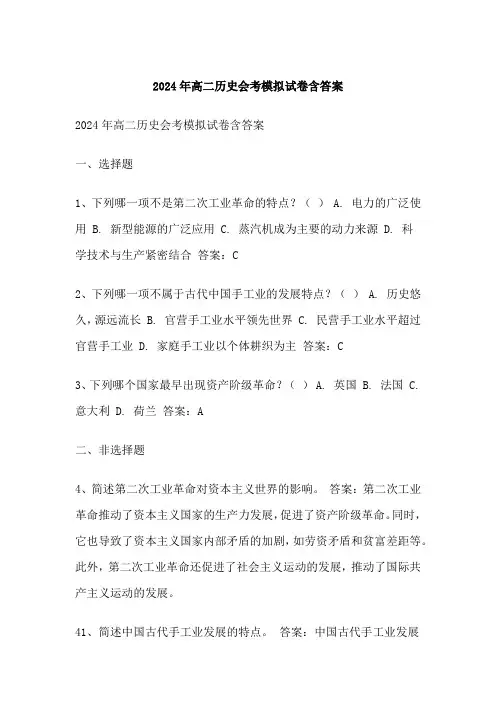 2024年高二历史会考模拟试卷含答案

2024年高二历史会考模拟试卷含答案

一、选择题

1、下列哪一项不是第二次工业革命的特点？（ ） A. 电力的广泛使用 B. 新型能源的广泛应用 C. 蒸汽机成为主要的动力来源 D. 科学技术与生产紧密结合 答案：C

2、下列哪一项不属于古代中国手工业的发展特点？（ ） A. 历史悠久，源远流长 B. 官营手工业水平领先世界 C. 民营手工业水平超过官营手工业 D. 家庭手工业以个体耕织为主 答案：C

3、下列哪个国家最早出现资产阶级革命？（ ） A. 英国 B. 法国 C. 意大利 D. 荷兰 答案：A

二、非选择题

4、简述第二次工业革命对资本主义世界的影响。 答案：第二次工业革命推动了资本主义国家的生产力发展，促进了资产阶级革命。同时，它也导致了资本主义国家内部矛盾的加剧，如劳资矛盾和贫富差距等。此外，第二次工业革命还促进了社会主义运动的发展，推动了国际共产主义运动的发展。

41、简述中国古代手工业发展的特点。 答案：中国古代手工业发展